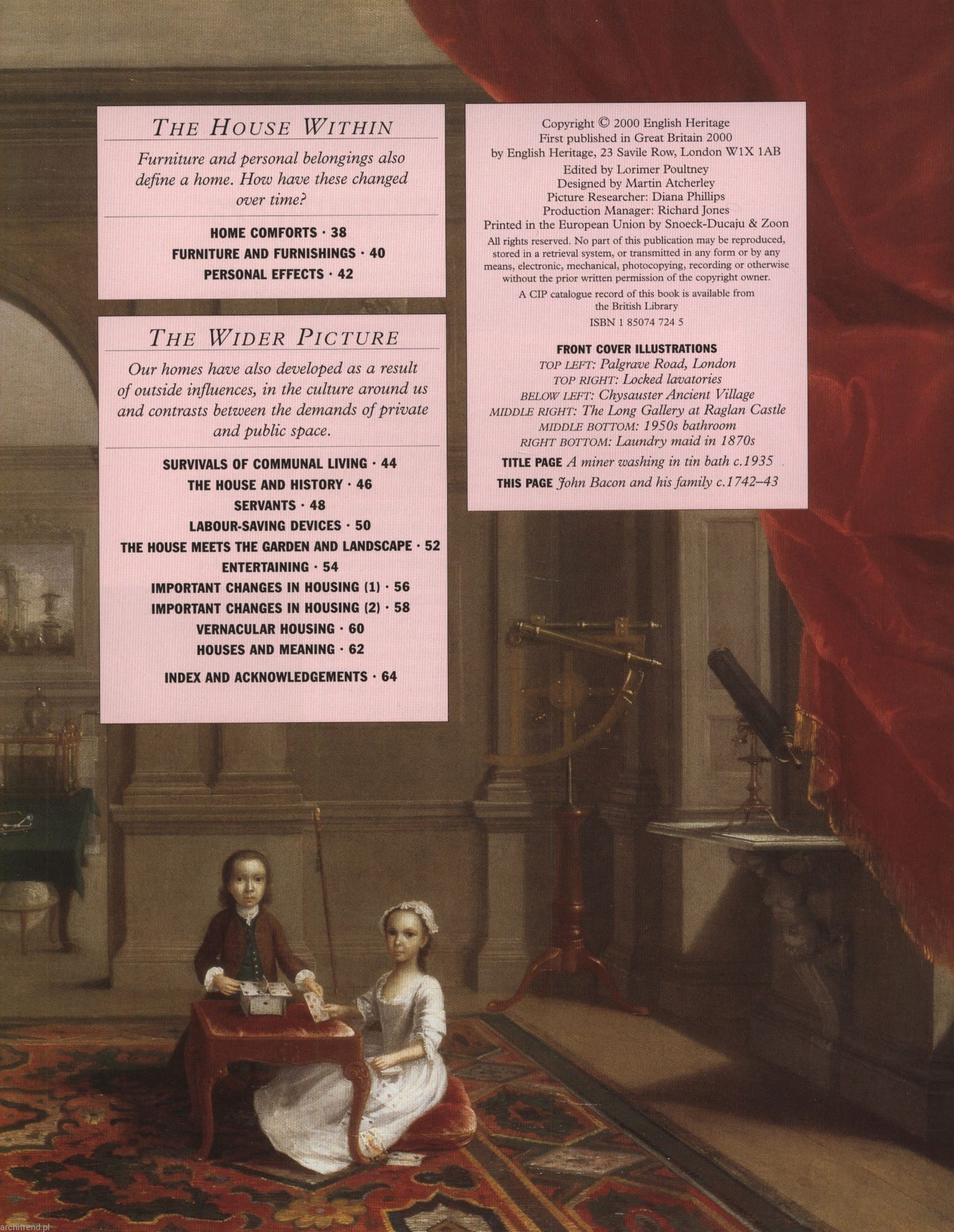 THE HOUSE WITHIN

Furniture and personal belongings also define a home. How have these changed over time?

HOME COMFORTS · 38
FURNITURE AND FURNISHINGS · 40
PERSONAL EFFECTS · 42

THE WIDER PICTURE

Our homes have also developed as a result of outside influences, in the culture around us and contrasts between the demands of private and public space.

SURVIVALS OF COMMUNAL LIVING · 44
THE HOUSE AND HISTORY · 46
SERVANTS · 48
LABOUR-SAVING DEVICES · 50
THE HOUSE MEETS THE GARDEN AND LANDSCAPE · 52
ENTERTAINING · 54
IMPORTANT CHANGES IN HOUSING (1) · 56
IMPORTANT CHANGES IN HOUSING (2) · 58
VERNACULAR HOUSING · 60
HOUSES AND MEANING · 62
INDEX AND ACKNOWLEDGEMENTS · 64

Copyright © 2000 English Heritage
First published in Great Britain 2000
by English Heritage, 23 Savile Row, London W1X 1AB
Edited by Lorimer Poultney
Designed by Martin Atcherley
Picture Researcher: Diana Phillips
Production Manager: Richard Jones
Printed in the European Union by Snoeck-Ducaju & Zoon

All rights reserved. No part of this publication may be reproduced, stored in a retrieval system, or transmitted in any form or by any means, electronic, mechanical, photocopying, recording or otherwise without the prior written permission of the copyright owner.

A CIP catalogue record of this book is available from the British Library

ISBN 1 85074 724 5

FRONT COVER ILLUSTRATIONS
TOP LEFT: Palgrave Road, London
TOP RIGHT: Locked lavatories
BELOW LEFT: Chysauster Ancient Village
MIDDLE RIGHT: The Long Gallery at Raglan Castle
MIDDLE BOTTOM: 1950s bathroom
RIGHT BOTTOM: Laundry maid in 1870s

TITLE PAGE A miner washing in tin bath c.1935

THIS PAGE John Bacon and his family c.1742–43

architrend.pl